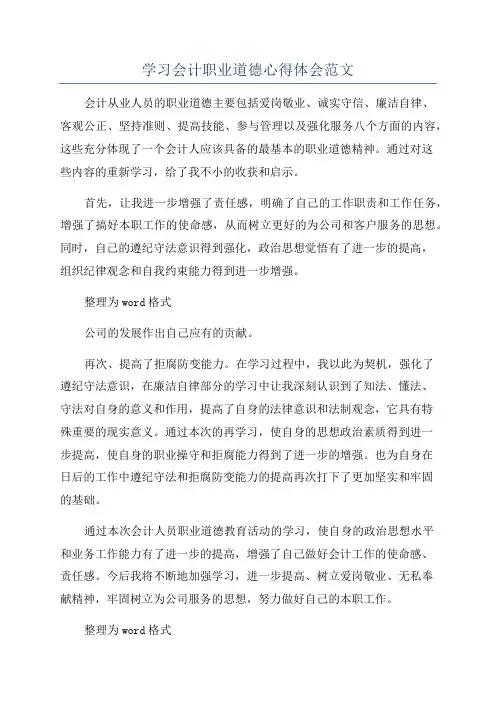 学习会计职业道德心得体会范文

会计从业人员的职业道德主要包括爱岗敬业、诚实守信、廉洁自律、客观公正、坚持准则、提高技能、参与管理以及强化服务八个方面的内容，这些充分体现了一个会计人应该具备的最基本的职业道德精神。通过对这些内容的重新学习，给了我不小的收获和启示。

首先，让我进一步增强了责任感，明确了自己的工作职责和工作任务，增强了搞好本职工作的使命感，从而树立更好的为公司和客户服务的思想。同时，自己的遵纪守法意识得到强化，政治思想觉悟有了进一步的提高，组织纪律观念和自我约束能力得到进一步增强。

整理为word格式

公司的发展作出自己应有的贡献。

再次、提高了拒腐防变能力。在学习过程中，我以此为契机，强化了遵纪守法意识，在廉洁自律部分的学习中让我深刻认识到了知法、懂法、守法对自身的意义和作用，提高了自身的法律意识和法制观念，它具有特殊重要的现实意义。通过本次的再学习，使自身的思想政治素质得到进一步提高，使自身的职业操守和拒腐能力得到了进一步的增强。也为自身在日后的工作中遵纪守法和拒腐防变能力的提高再次打下了更加坚实和牢固的基础。

通过本次会计人员职业道德教育活动的学习，使自身的政治思想水平和业务工作能力有了进一步的提高，增强了自己做好会计工作的使命感、责任感。今后我将不断地加强学习，进一步提高、树立爱岗敬业、无私奉献精神，牢固树立为公司服务的思想，努力做好自己的本职工作。

整理为word格式